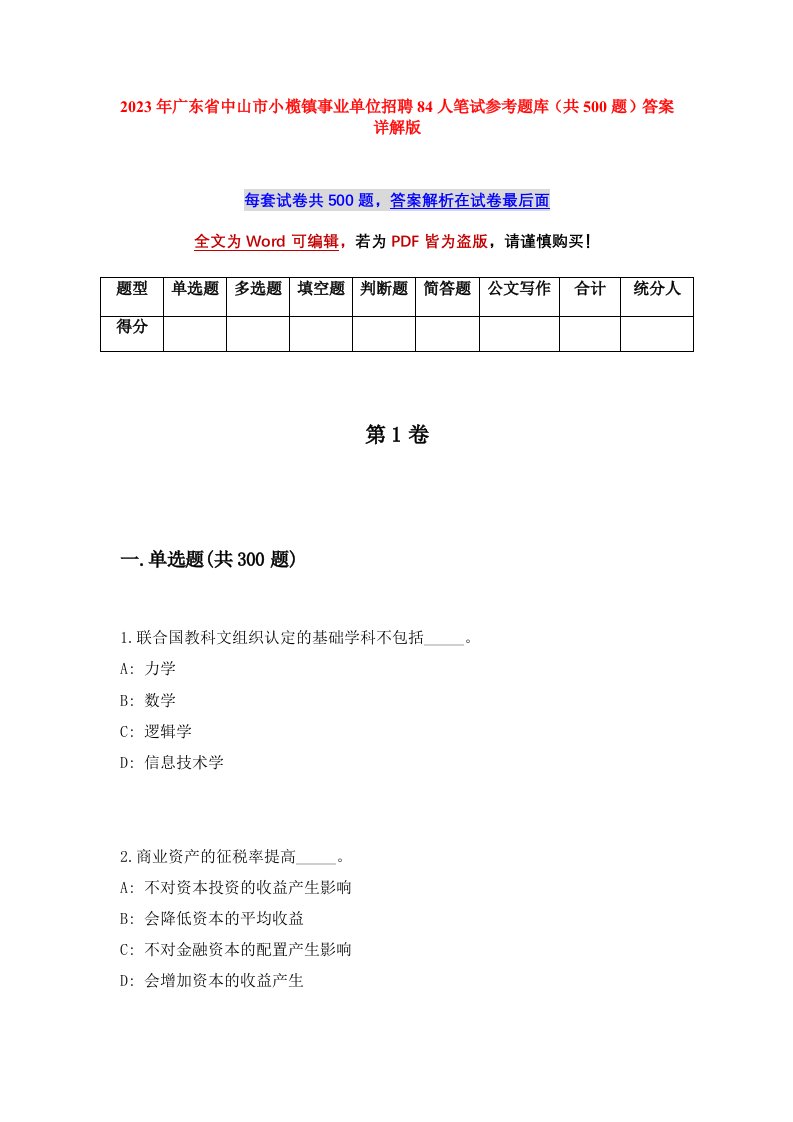 2023年广东省中山市小榄镇事业单位招聘84人笔试参考题库（共500题）答案详解版

每套试卷共500题，答案解析在试卷最后面

全文为Word可编辑，若为PDF皆为盗版，请谨慎购买！

| 题型 | 单选题 | 多选题 | 填空题 | 判断题 | 简答题 | 公文写作 | 合计 | 统分人 |
|---|---|---|---|---|---|---|---|---|
| 得分 | | | | | | | | |

第1卷

一.单选题(共300题)

1.联合国教科文组织认定的基础学科不包括_____。
A: 力学
B: 数学
C: 逻辑学
D: 信息技术学

2.商业资产的征税率提高_____。
A: 不对资本投资的收益产生影响
B: 会降低资本的平均收益
C: 不对金融资本的配置产生影响
D: 会增加资本的收益产生